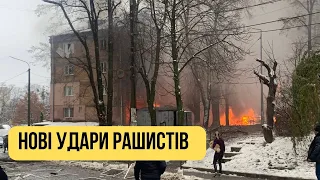 НОВІ УДАРИ РАШИСТІВ